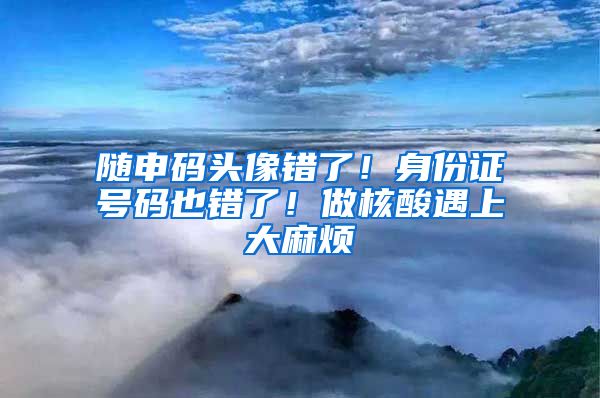 随申码头像错了！身份证号码也错了！做核酸遇上大麻烦